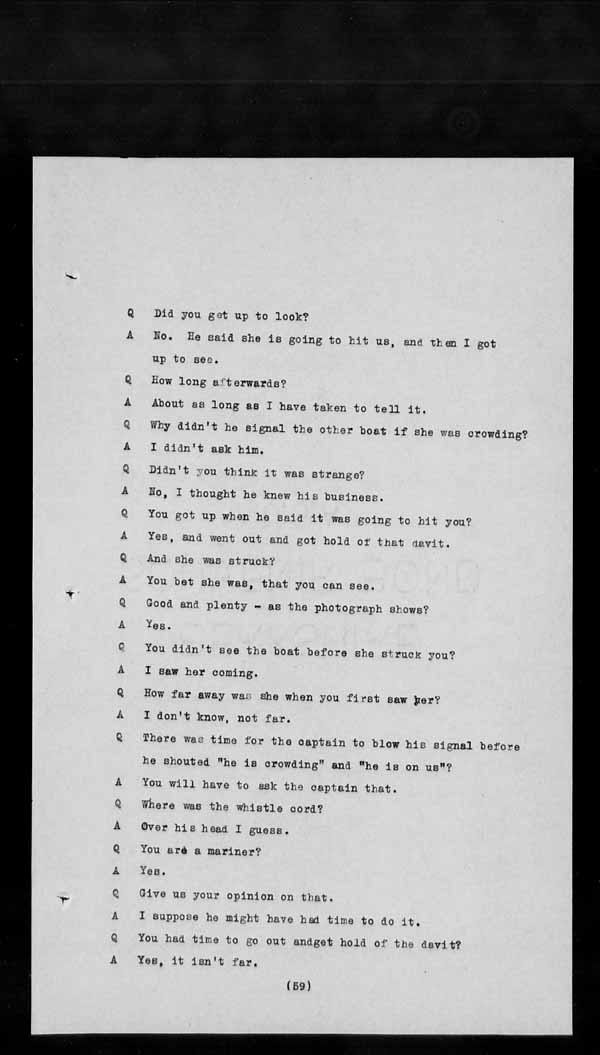 Q Did you get up to look?

A No. He said she is going to hit us, and then I got up to see.

Q How long afterwards?

A About as long as I have taken to tell it.

Q Why didn't he signal the other boat if she was crowding?

A I didn't ask him.

Q Didn't you think it was strange?

A No, I thought he knew his business.

Q You got up when he said it was going to hit you?

A Yes, and went out and got hold of that davit.

Q And she was struck?

A You bet she was, that you can see.

Q Good and plenty - as the photograph shows?

A Yes.

Q You didn't see the boat before she struck you?

A I saw her coming.

Q How far away was she when you first saw her?

A I don't know, not far.

Q There was time for the captain to blow his signal before he shouted "he is crowding" and "he is on us"?

A You will have to ask the captain that.

Q Where was the whistle cord?

A Over his head I guess.

Q You are a mariner?

A Yes.

Q Give us your opinion on that.

A I suppose he might have had time to do it.

Q You had time to go out andget hold of the davit?

A Yes, it isn't far.

(59)